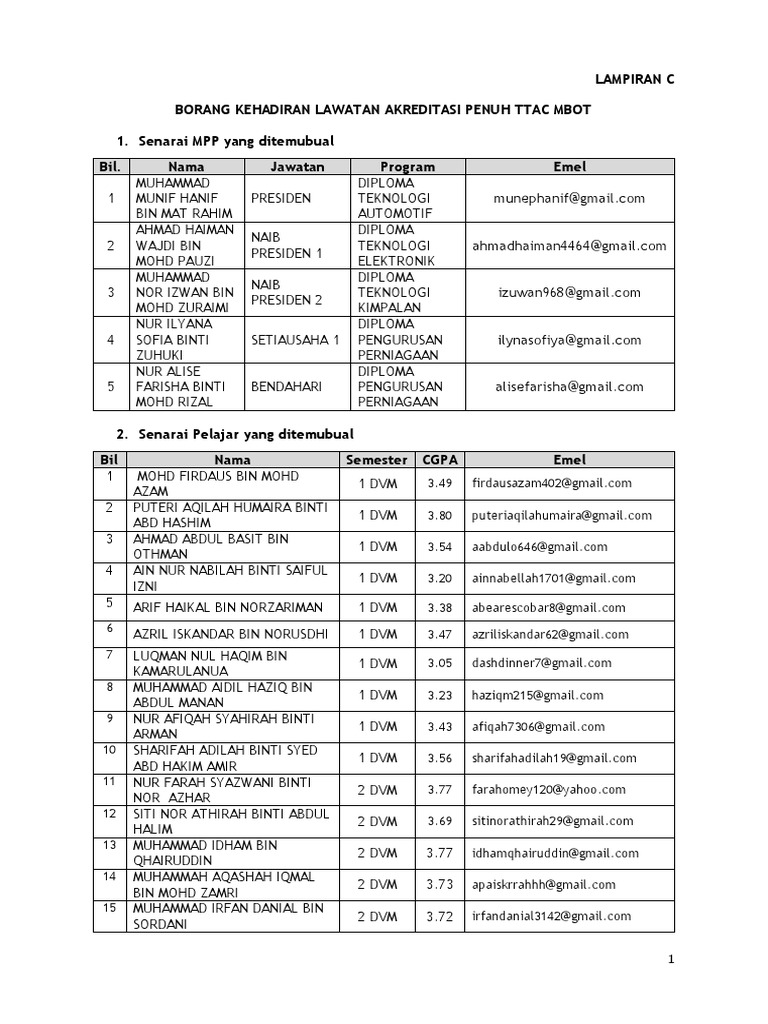 LAMPIRAN C

BORANG KEHADIRAN LAWATAN AKREDITASI PENUH TTAC MBOT

1. Senarai MPP yang ditemubual

| Bil. | Nama | Jawatan | Program | Emel |
|---|---|---|---|---|
| 1 | MUHAMMAD MUNIF HANIF BIN MAT RAHIM | PRESIDEN | DIPLOMA TEKNOLOGI AUTOMOTIF | munephanif@gmail.com |
| 2 | AHMAD HAIMAN WAJDI BIN MOHD PAUZI | NAIB PRESIDEN 1 | DIPLOMA TEKNOLOGI ELEKTRONIK | ahmadhaiman4464@gmail.com |
| 3 | MUHAMMAD NOR IZWAN BIN MOHD ZURAIMI | NAIB PRESIDEN 2 | DIPLOMA TEKNOLOGI KIMPALAN | izuwan968@gmail.com |
| 4 | NUR ILYANA SOFIA BINTI ZUHUKI | SETIAUSAHA 1 | DIPLOMA PENGURUSAN PERNIAGAAN | ilynasofiya@gmail.com |
| 5 | NUR ALISE FARISHA BINTI MOHD RIZAL | BENDAHARI | DIPLOMA PENGURUSAN PERNIAGAAN | alisefarisha@gmail.com |

2. Senarai Pelajar yang ditemubual

| Bil | Nama | Semester | CGPA | Emel |
|---|---|---|---|---|
| 1 | MOHD FIRDAUS BIN MOHD AZAM | 1 DVM | 3.49 | firdausazam402@gmail.com |
| 2 | PUTERI AQILAH HUMAIRA BINTI ABD HASHIM | 1 DVM | 3.80 | puteriaqilahumaira@gmail.com |
| 3 | AHMAD ABDUL BASIT BIN OTHMAN | 1 DVM | 3.54 | aabdulo646@gmail.com |
| 4 | AIN NUR NABILAH BINTI SAIFUL IZNI | 1 DVM | 3.20 | ainnabellah1701@gmail.com |
| 5 | ARIF HAIKAL BIN NORZARIMAN | 1 DVM | 3.38 | abearescobar8@gmail.com |
| 6 | AZRIL ISKANDAR BIN NORUSDHI | 1 DVM | 3.47 | azriliskandar62@gmail.com |
| 7 | LUQMAN NUL HAQIM BIN KAMARULANUA | 1 DVM | 3.05 | dashdinner7@gmail.com |
| 8 | MUHAMMAD AIDIL HAZIQ BIN ABDUL MANAN | 1 DVM | 3.23 | haziqm215@gmail.com |
| 9 | NUR AFIQAH SYAHIRAH BINTI ARMAN | 1 DVM | 3.43 | afiqah7306@gmail.com |
| 10 | SHARIFAH ADILAH BINTI SYED ABD HAKIM AMIR | 1 DVM | 3.56 | sharifahadilah19@gmail.com |
| 11 | NUR FARAH SYAZWANI BINTI NOR AZHAR | 2 DVM | 3.77 | farahomey120@yahoo.com |
| 12 | SITI NOR ATHIRAH BINTI ABDUL HALIM | 2 DVM | 3.69 | sitinorathirah29@gmail.com |
| 13 | MUHAMMAD IDHAM BIN QHAIRUDDIN | 2 DVM | 3.77 | idhamqhairuddin@gmail.com |
| 14 | MUHAMMAH AQASHAH IQMAL BIN MOHD ZAMRI | 2 DVM | 3.73 | apaiskrrahhh@gmail.com |
| 15 | MUHAMMAD IRFAN DANIAL BIN SORDANI | 2 DVM | 3.72 | irfandanial3142@gmail.com |

1